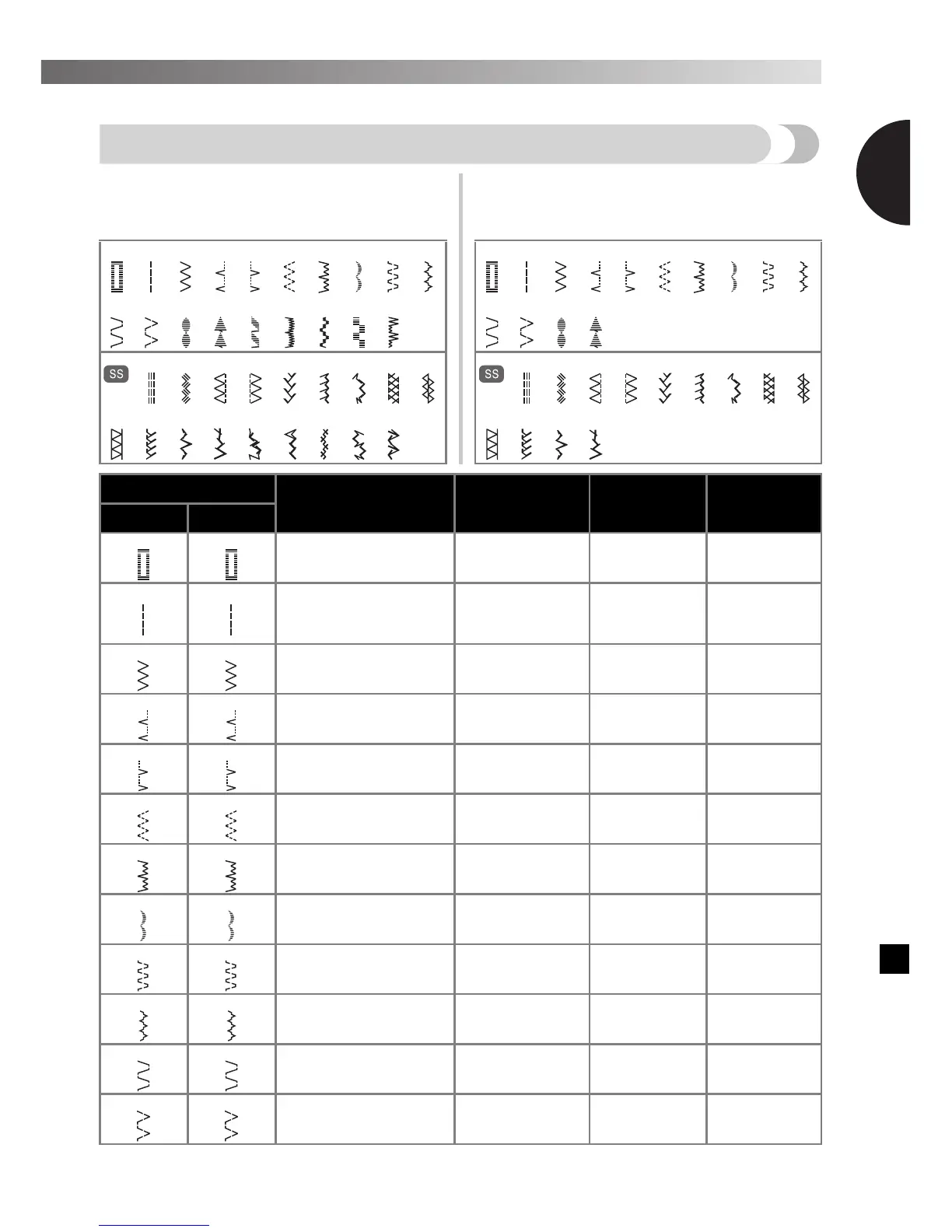 SS

SS